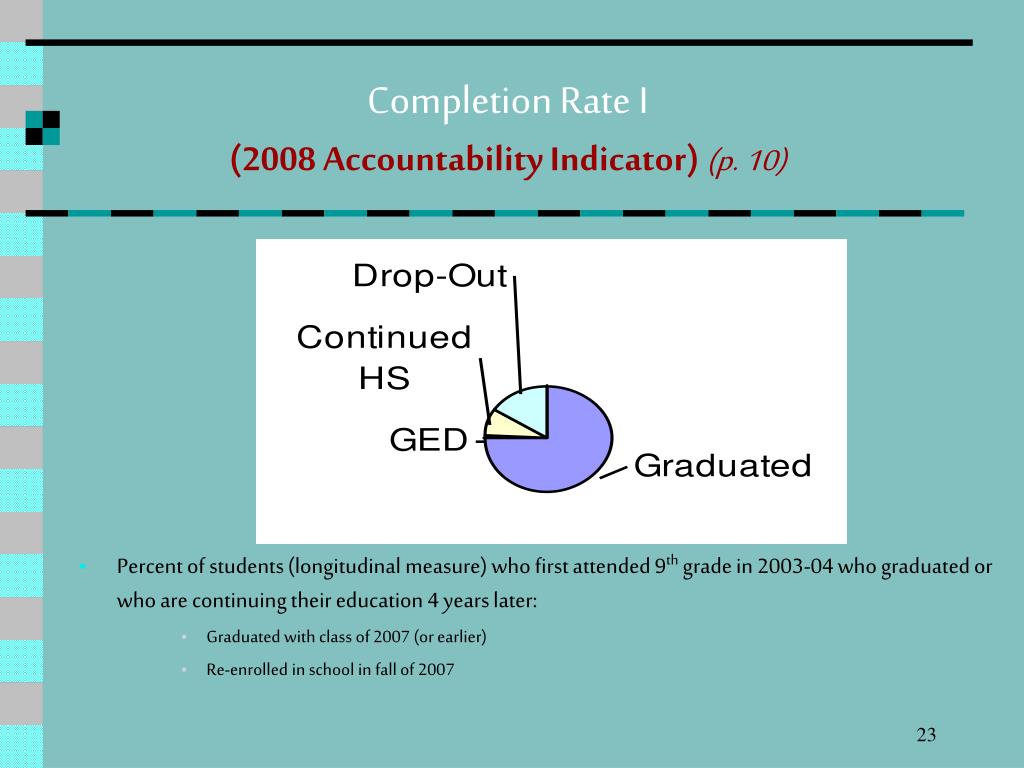 Completion Rate I

(2008 Accountability Indicator) (p. 10)

Drop-Out

Continued HS

GED

Graduated

• Percent of students (longitudinal measure) who first attended 9$^{th}$ grade in 2003-04 who graduated or who are continuing their education 4 years later:

• Graduated with class of 2007 (or earlier)

• Re-enrolled in school in fall of 2007

23